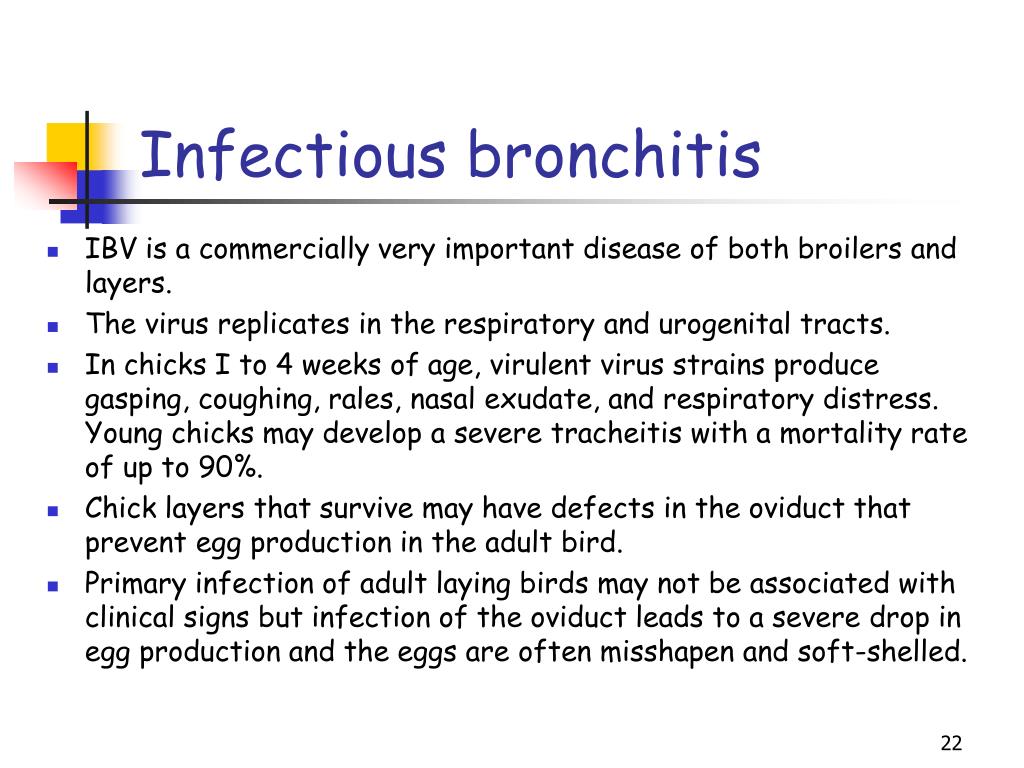 Infectious bronchitis

- IBV is a commercially very important disease of both broilers and layers.
- The virus replicates in the respiratory and urogenital tracts.
- In chicks I to 4 weeks of age, virulent virus strains produce gasping, coughing, rales, nasal exudate, and respiratory distress. Young chicks may develop a severe tracheitis with a mortality rate of up to 90%.
- Chick layers that survive may have defects in the oviduct that prevent egg production in the adult bird.
- Primary infection of adult laying birds may not be associated with clinical signs but infection of the oviduct leads to a severe drop in egg production and the eggs are often misshapen and soft-shelled.

22